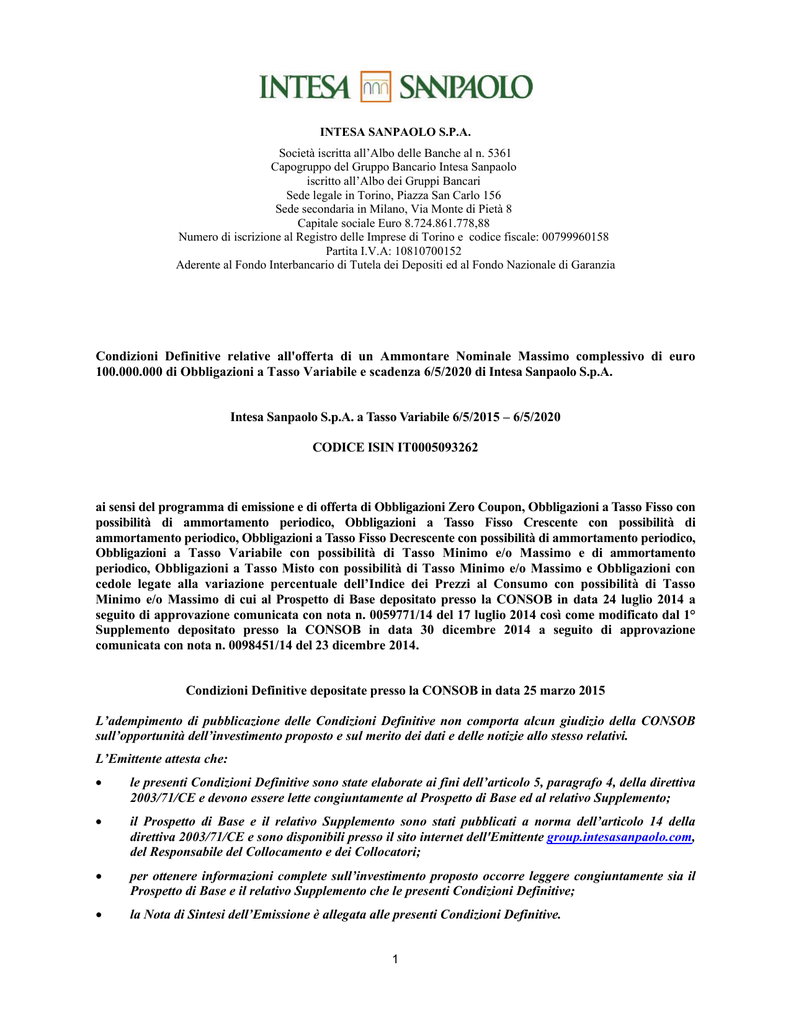 INTESA SANPAOLO

INTESA SANPAOLO S.P.A.

Società iscritta all'Albo delle Banche al n. 5361
Capogruppo del Gruppo Bancario Intesa Sanpaolo
iscritto all'Albo dei Gruppi Bancari
Sede legale in Torino, Piazza San Carlo 156
Sede secondaria in Milano, Via Monte di Pietà 8
Capitale sociale Euro 8.724.861.778,88
Numero di iscrizione al Registro delle Imprese di Torino e codice fiscale: 00799960158
Partita I.V.A: 10810700152
Aderente al Fondo Interbancario di Tutela dei Depositi ed al Fondo Nazionale di Garanzia

Condizioni Definitive relative all'offerta di un Ammontare Nominale Massimo complessivo di euro 100.000.000 di Obbligazioni a Tasso Variabile e scadenza 6/5/2020 di Intesa Sanpaolo S.p.A.

Intesa Sanpaolo S.p.A. a Tasso Variabile 6/5/2015 – 6/5/2020

CODICE ISIN IT0005093262

ai sensi del programma di emissione e di offerta di Obbligazioni Zero Coupon, Obbligazioni a Tasso Fisso con possibilità di ammortamento periodico, Obbligazioni a Tasso Fisso Crescente con possibilità di ammortamento periodico, Obbligazioni a Tasso Fisso Decrescente con possibilità di ammortamento periodico, Obbligazioni a Tasso Variabile con possibilità di Tasso Minimo e/o Massimo e di ammortamento periodico, Obbligazioni a Tasso Misto con possibilità di Tasso Minimo e/o Massimo e Obbligazioni con cedole legate alla variazione percentuale dell'Indice dei Prezzi al Consumo con possibilità di Tasso Minimo e/o Massimo di cui al Prospetto di Base depositato presso la CONSOB in data 24 luglio 2014 a seguito di approvazione comunicata con nota n. 0059771/14 del 17 luglio 2014 così come modificato dal 1° Supplemento depositato presso la CONSOB in data 30 dicembre 2014 a seguito di approvazione comunicata con nota n. 0098451/14 del 23 dicembre 2014.

Condizioni Definitive depositate presso la CONSOB in data 25 marzo 2015

L'adempimento di pubblicazione delle Condizioni Definitive non comporta alcun giudizio della CONSOB sull'opportunità dell'investimento proposto e sul merito dei dati e delle notizie allo stesso relativi.

L'Emittente attesta che:

• le presenti Condizioni Definitive sono state elaborate ai fini dell'articolo 5, paragrafo 4, della direttiva 2003/71/CE e devono essere lette congiuntamente al Prospetto di Base ed al relativo Supplemento;

• il Prospetto di Base e il relativo Supplemento sono stati pubblicati a norma dell'articolo 14 della direttiva 2003/71/CE e sono disponibili presso il sito internet dell'Emittente group.intesasanpaolo.com, del Responsabile del Collocamento e dei Collocatori;

• per ottenere informazioni complete sull'investimento proposto occorre leggere congiuntamente sia il Prospetto di Base e il relativo Supplemento che le presenti Condizioni Definitive;

• la Nota di Sintesi dell'Emissione è allegata alle presenti Condizioni Definitive.

1